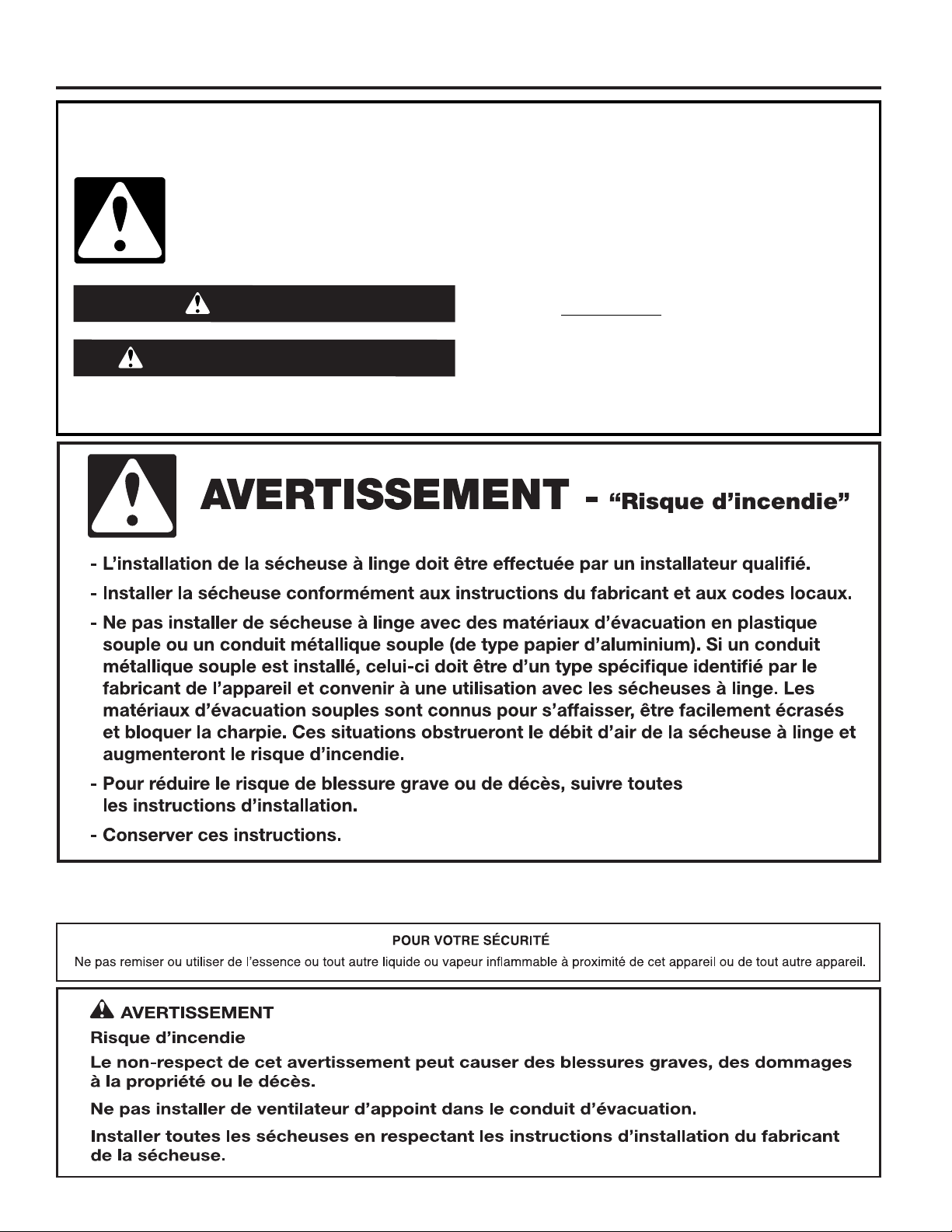 AVERTISSEMENT - "Risque d'incendie"

- L'installation de la sécheuse à linge doit être effectuée par un installateur qualifié.

- Installer la sécheuse conformément aux instructions du fabricant et aux codes locaux.

- Ne pas installer de sécheuse à linge avec des matériaux d'évacuation en plastique souple ou un conduit métallique souple (de type papier d'aluminium). Si un conduit métallique souple est installé, celui-ci doit être d'un type spécifique identifié par le fabricant de l'appareil et convenir à une utilisation avec les sécheuses à linge. Les matériaux d'évacuation souples sont connus pour s'affaisser, être facilement écrasés et bloquer la charpie. Ces situations obstrueront le débit d'air de la sécheuse à linge et augmenteront le risque d'incendie.

- Pour réduire le risque de blessure grave ou de décès, suivre toutes les instructions d'installation.

- Conserver ces instructions.

POUR VOTRE SÉCURITÉ

Ne pas remiser ou utiliser de l'essence ou tout autre liquide ou vapeur inflammable à proximité de cet appareil ou de tout autre appareil.

AVERTISSEMENT

Risque d'incendie

Le non-respect de cet avertissement peut causer des blessures graves, des dommages à la propriété ou le décès.

Ne pas installer de ventilateur d'appoint dans le conduit d'évacuation.

Installer toutes les sécheuses en respectant les instructions d'installation du fabricant de la sécheuse.